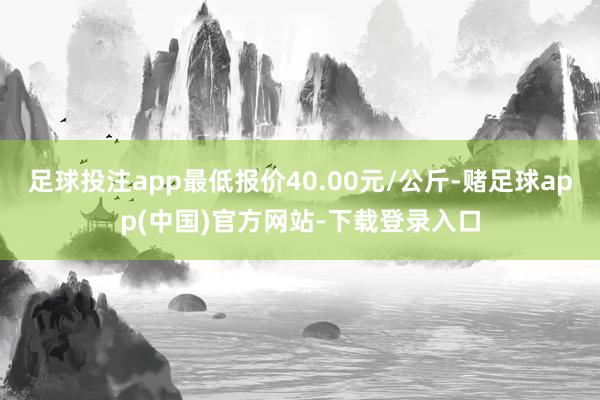 足球投注app最低报价40.00元/公斤-赌足球app(中国)官方网站-下载登录入口